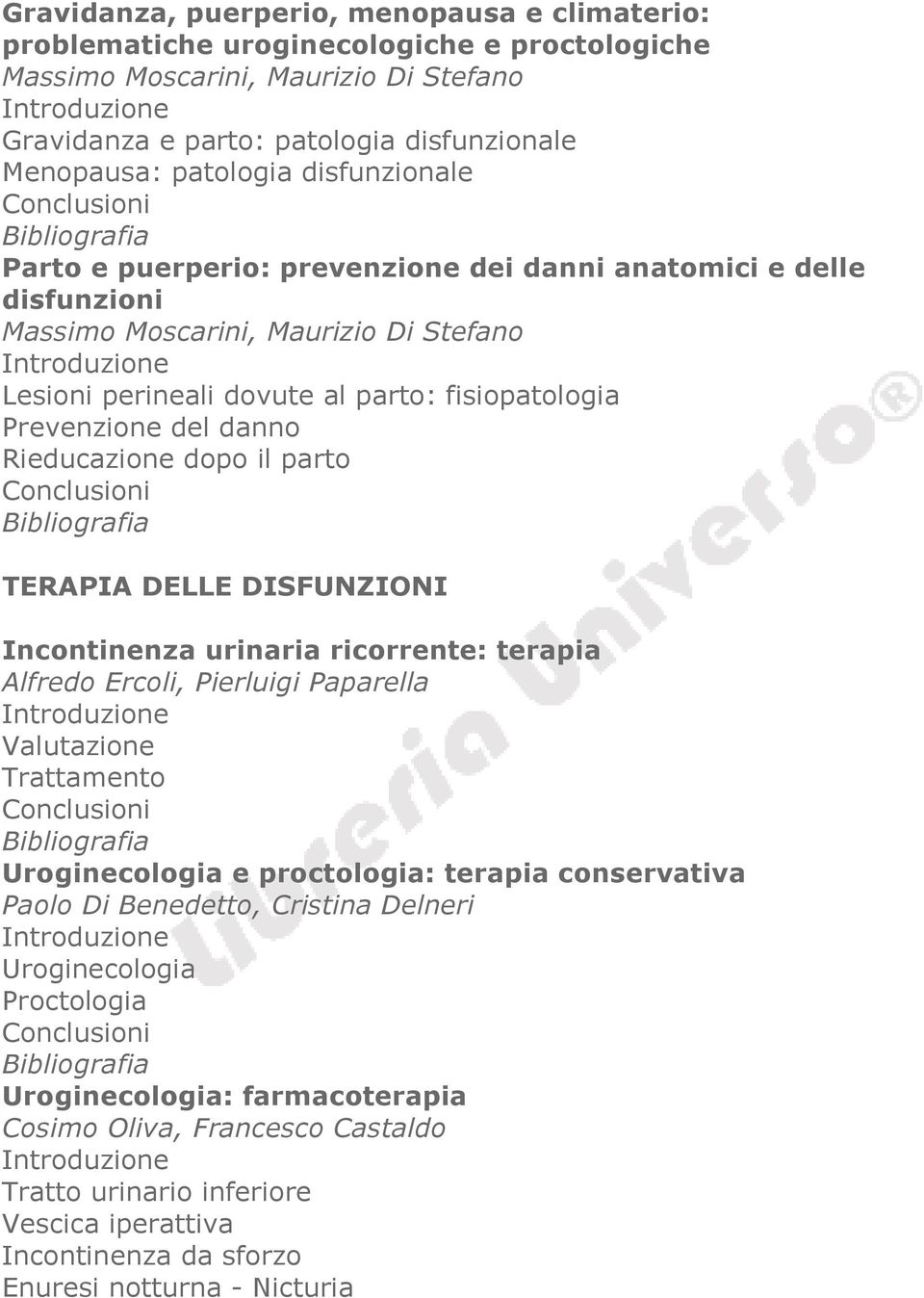 Gravidanza, puerperio, menopausa e climaterio: problematiche uroginecologiche e proctologiche
Massimo Moscarini, Maurizio Di Stefano
Introduzione
Gravidanza e parto: patologia disfunzionale
Menopausa: patologia disfunzionale
Conclusioni
Bibliografia
Parto e puerperio: prevenzione dei danni anatomici e delle disfunzioni
Massimo Moscarini, Maurizio Di Stefano
Introduzione
Lesioni perineali dovute al parto: fisiopatologia
Prevenzione del danno
Rieducazione dopo il parto
Conclusioni
Bibliografia

TERAPIA DELLE DISFUNZIONI

Incontinenza urinaria ricorrente: terapia
Alfredo Ercoli, Pierluigi Paparella
Introduzione
Valutazione
Trattamento
Conclusioni
Bibliografia
Uroginecologia e proctologia: terapia conservativa
Paolo Di Benedetto, Cristina Delneri
Introduzione
Uroginecologia
Proctologia
Conclusioni
Bibliografia
Uroginecologia: farmacoterapia
Cosimo Oliva, Francesco Castaldo
Introduzione
Tratto urinario inferiore
Vescica iperattiva
Incontinenza da sforzo
Enuresi notturna - Nicturia

Libreria Universo®